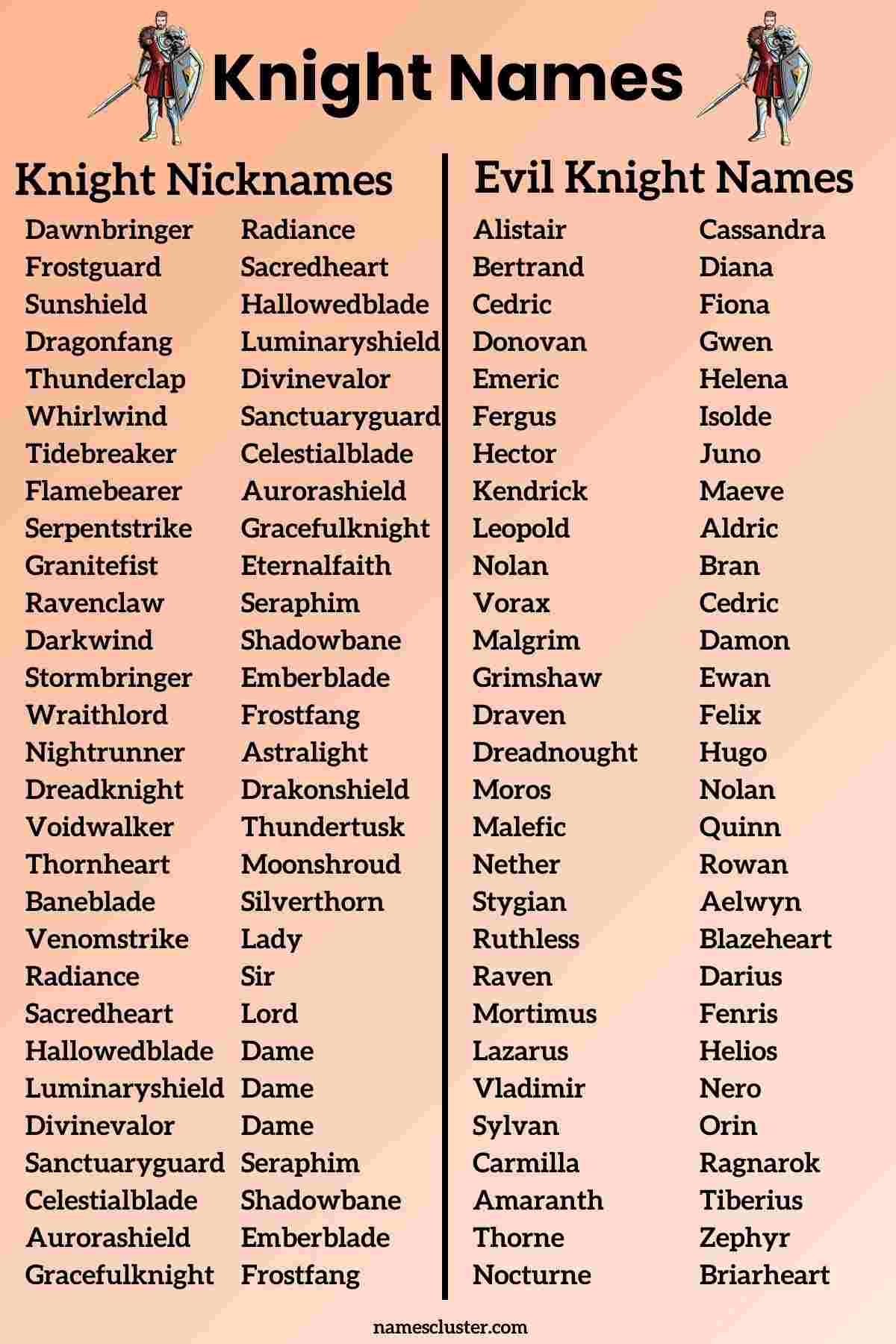 Knight Names

Knight Nicknames

Dawnbringer
Frostguard
Sunshield
Dragonfang
Thunderclap
Whirlwind
Tidebreaker
Flamebearer
Serpentstrike
Granitefist
Ravenclaw
Darkwind
Stormbringer
Wraithlord
Nightrunner
Dreadknight
Voidwalker
Thornheart
Baneblade
Venomstrike
Radiance
Sacredheart
Hallowedblade
Luminaryshield
Divinevalor
Sanctuaryguard
Celestialblade
Aurorashield
Gracefulknight

Radiance
Sacredheart
Hallowedblade
Luminaryshield
Divinevalor
Sanctuaryguard
Celestialblade
Aurorashield
Gracefulknight
Eternalfaith
Seraphim
Shadowbane
Emberblade
Frostfang
Astralight
Drakonshield
Thundertusk
Moonshroud
Silverthorn
Lady
Sir
Lord
Dame
Dame
Dame
Seraphim
Shadowbane
Emberblade
Frostfang

Evil Knight Names

Alistair
Bertrand
Cedric
Donovan
Emeric
Fergus
Hector
Kendrick
Leopold
Nolan
Vorax
Malgrim
Grimshaw
Draven
Dreadnought
Moros
Malefic
Nether
Stygian
Ruthless
Raven
Mortimus
Lazarus
Vladimir
Sylvan
Carmilla
Amaranth
Thorne
Nocturne

Cassandra
Diana
Fiona
Gwen
Helena
Isolde
Juno
Maeve
Aldric
Bran
Cedric
Damon
Ewan
Felix
Hugo
Nolan
Quinn
Rowan
Aelwyn
Blazeheart
Darius
Fenris
Helios
Nero
Orin
Ragnarok
Tiberius
Zephyr
Briarheart

namescluster.com